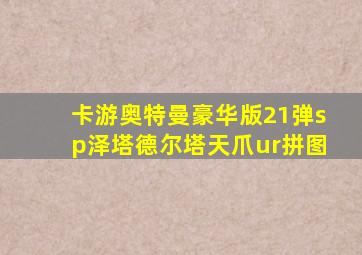 卡游奥特曼豪华版21弹sp泽塔德尔塔天爪ur拼图